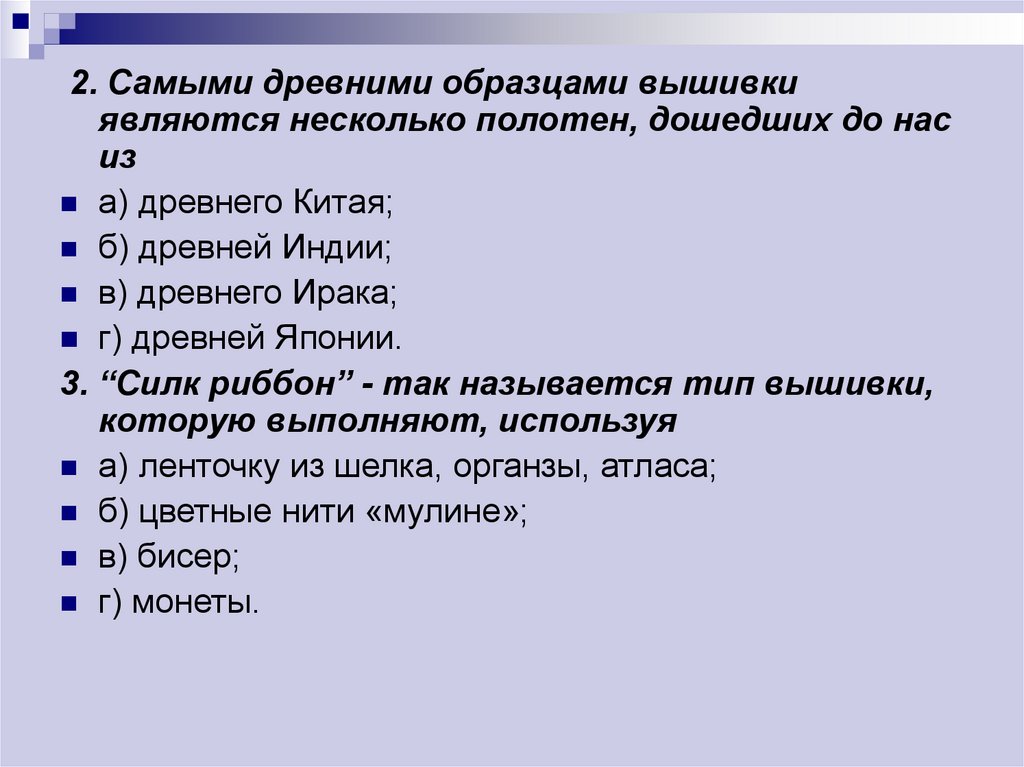 2. Самыми древними образцами вышивки являются несколько полотен, дошедших до нас из

• а) древнего Китая;
• б) древней Индии;
• в) древнего Ирака;
• г) древней Японии.

3. "Силк риббон" - так называется тип вышивки, которую выполняют, используя

• а) ленточку из шелка, органзы, атласа;
• б) цветные нити «мулине»;
• в) бисер;
• г) монеты.